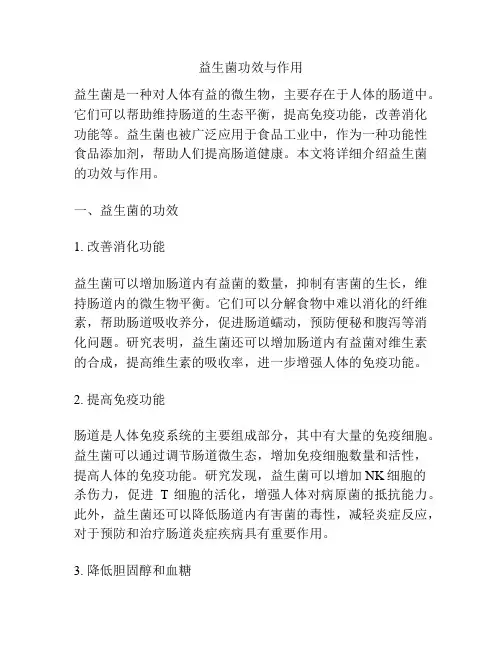 益生菌功效与作用

益生菌是一种对人体有益的微生物，主要存在于人体的肠道中。它们可以帮助维持肠道的生态平衡，提高免疫功能，改善消化功能等。益生菌也被广泛应用于食品工业中，作为一种功能性食品添加剂，帮助人们提高肠道健康。本文将详细介绍益生菌的功效与作用。

一、益生菌的功效

1. 改善消化功能

益生菌可以增加肠道内有益菌的数量，抑制有害菌的生长，维持肠道内的微生物平衡。它们可以分解食物中难以消化的纤维素，帮助肠道吸收养分，促进肠道蠕动，预防便秘和腹泻等消化问题。研究表明，益生菌还可以增加肠道内有益菌对维生素的合成，提高维生素的吸收率，进一步增强人体的免疫功能。

2. 提高免疫功能

肠道是人体免疫系统的主要组成部分，其中有大量的免疫细胞。益生菌可以通过调节肠道微生态，增加免疫细胞数量和活性，提高人体的免疫功能。研究发现，益生菌可以增加 NK 细胞的杀伤力，促进 T 细胞的活化，增强人体对病原菌的抵抗能力。此外，益生菌还可以降低肠道内有害菌的毒性，减轻炎症反应，对于预防和治疗肠道炎症疾病具有重要作用。

3. 降低胆固醇和血糖